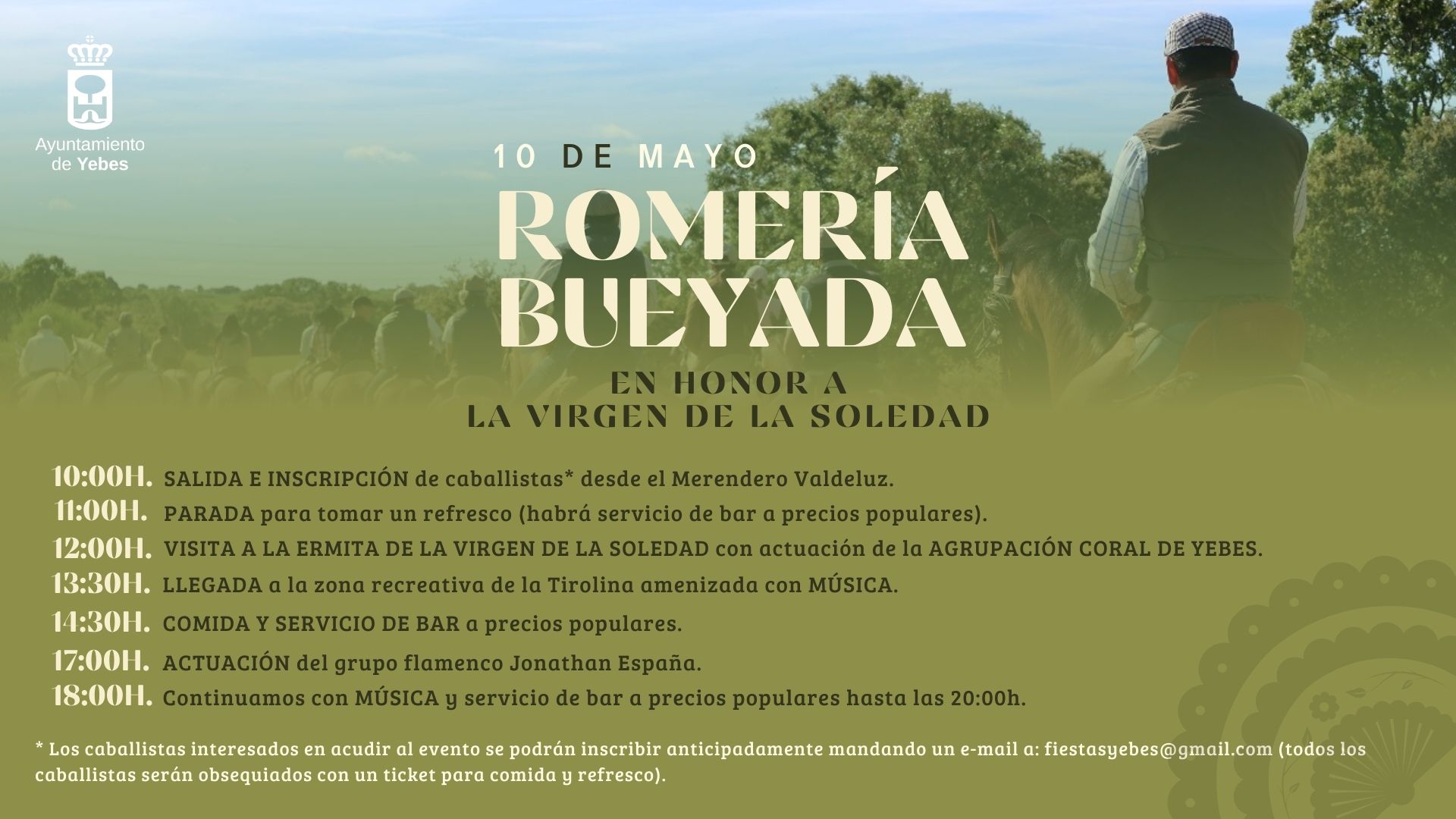 Ayuntamiento
de Yebes

10 DE MAYO

ROMERÍA
BUEYADA

EN HONOR A
LA VIRGEN DE LA SOLEDAD

10:00H. SALIDA E INSCRIPCIÓN de caballistas* desde el Merendero Valdeluz.
11:00H. PARADA para tomar un refresco (habrá servicio de bar a precios populares).
12:00H. VISITA A LA ERMITA DE LA VIRGEN DE LA SOLEDAD con actuación de la AGRUPACIÓN CORAL DE YEBES.
13:30H. LLEGADA a la zona recreativa de la Tirolina amenizada con MÚSICA.
14:30H. COMIDA Y SERVICIO DE BAR a precios populares.
17:00H. ACTUACIÓN del grupo flamenco Jonathan España.
18:00H. Continuamos con MÚSICA y servicio de bar a precios populares hasta las 20:00h.

* Los caballistas interesados en acudir al evento se podrán inscribir anticipadamente mandando un e-mail a: fiestasyebes@gmail.com (todos los caballistas serán obsequiados con un ticket para comida y refresco).